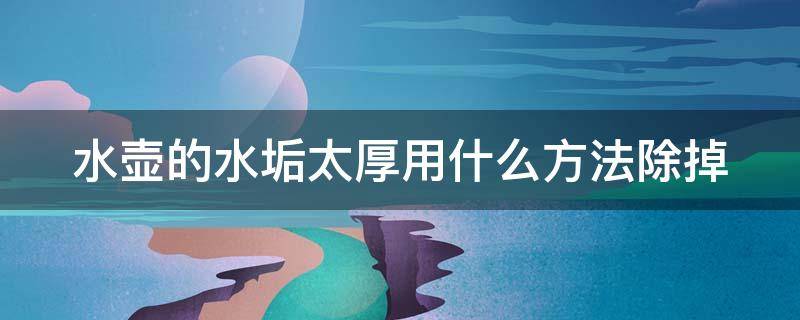 水壶的水垢太厚用什么方法除掉